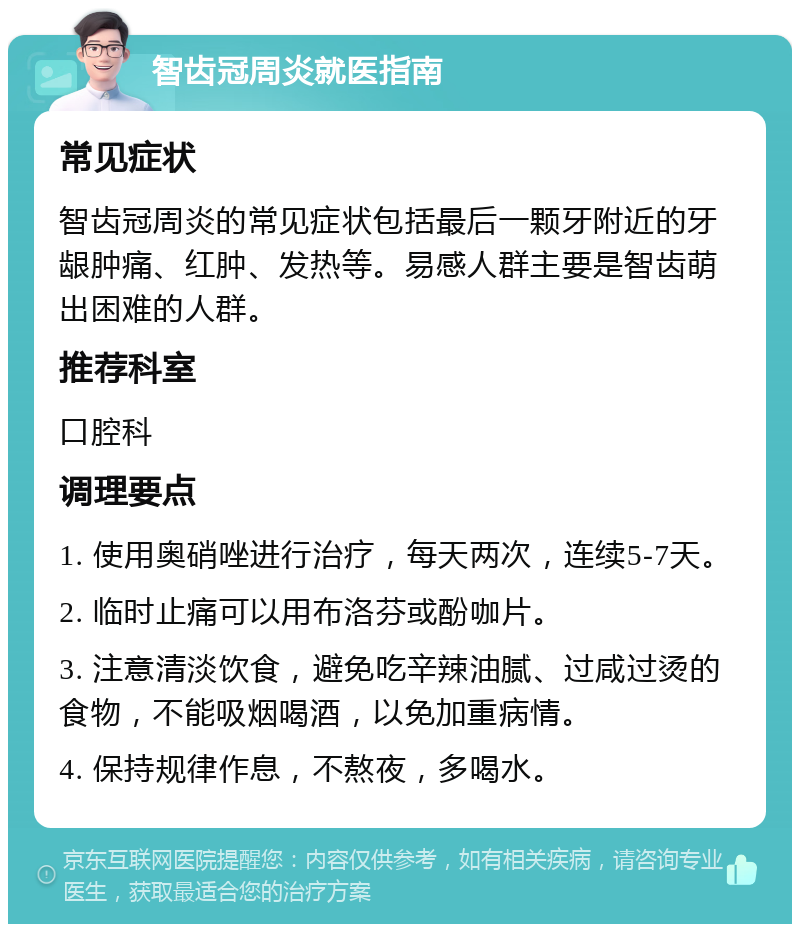 智齿冠周炎就医指南

常见症状

智齿冠周炎的常见症状包括最后一颗牙附近的牙龈肿痛、红肿、发热等。易感人群主要是智齿萌出困难的人群。

推荐科室

口腔科

调理要点

1. 使用奥硝唑进行治疗，每天两次，连续5-7天。

2. 临时止痛可以用布洛芬或酚咖片。

3. 注意清淡饮食，避免吃辛辣油腻、过咸过烫的食物，不能吸烟喝酒，以免加重病情。

4. 保持规律作息，不熬夜，多喝水。

京东互联网医院提醒您：内容仅供参考，如有相关疾病，请咨询专业医生，获取最适合您的治疗方案